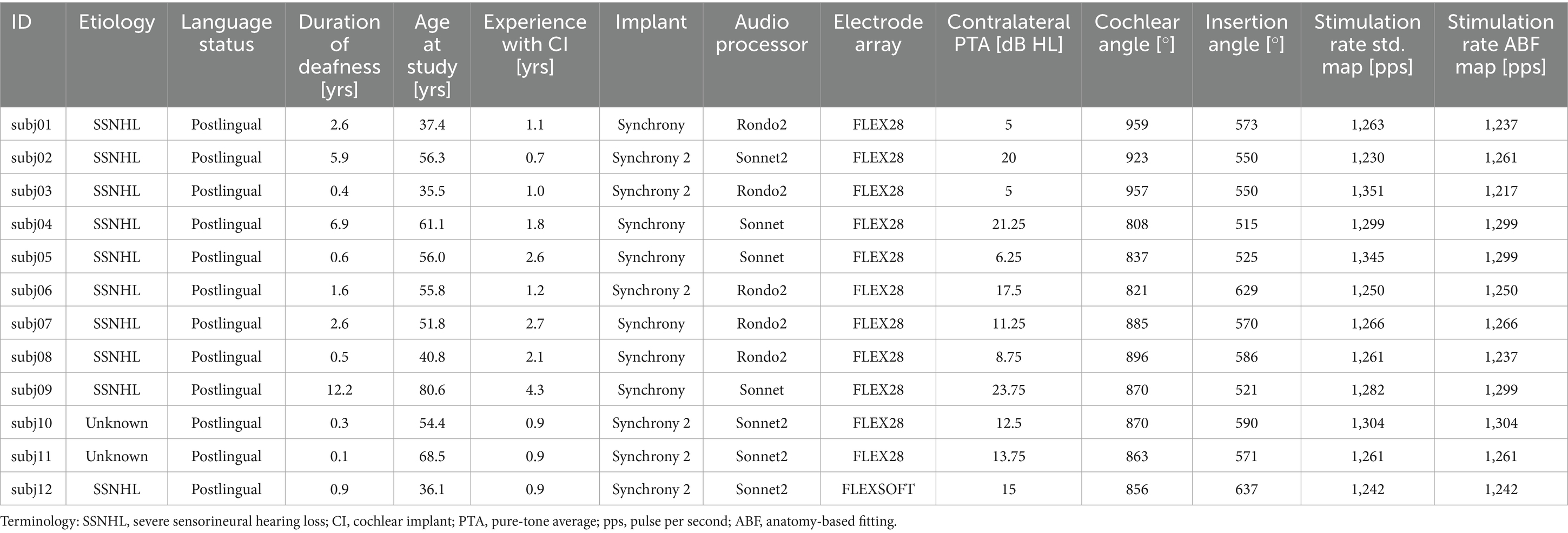 | ID | Etiology | Language status | Duration of deafness [yrs] | Age at study [yrs] | Experience with CI [yrs] | Implant | Audio processor | Electrode array | Contralateral PTA [dB HL] | Cochlear angle [°] | Insertion angle [°] | Stimulation rate std. map [pps] | Stimulation rate ABF map [pps] |
|---|---|---|---|---|---|---|---|---|---|---|---|---|---|
| subj01 | SSNHL | Postlingual | 2.6 | 37.4 | 1.1 | Synchrony | Rondo2 | FLEX28 | 5 | 959 | 573 | 1,263 | 1,237 |
| subj02 | SSNHL | Postlingual | 5.9 | 56.3 | 0.7 | Synchrony 2 | Sonnet2 | FLEX28 | 20 | 923 | 550 | 1,230 | 1,261 |
| subj03 | SSNHL | Postlingual | 0.4 | 35.5 | 1.0 | Synchrony 2 | Rondo2 | FLEX28 | 5 | 957 | 550 | 1,351 | 1,217 |
| subj04 | SSNHL | Postlingual | 6.9 | 61.1 | 1.8 | Synchrony | Sonnet | FLEX28 | 21.25 | 808 | 515 | 1,299 | 1,299 |
| subj05 | SSNHL | Postlingual | 0.6 | 56.0 | 2.6 | Synchrony | Sonnet | FLEX28 | 6.25 | 837 | 525 | 1,345 | 1,299 |
| subj06 | SSNHL | Postlingual | 1.6 | 55.8 | 1.2 | Synchrony 2 | Rondo2 | FLEX28 | 17.5 | 821 | 629 | 1,250 | 1,250 |
| subj07 | SSNHL | Postlingual | 2.6 | 51.8 | 2.7 | Synchrony | Rondo2 | FLEX28 | 11.25 | 885 | 570 | 1,266 | 1,266 |
| subj08 | SSNHL | Postlingual | 0.5 | 40.8 | 2.1 | Synchrony | Rondo2 | FLEX28 | 8.75 | 896 | 586 | 1,261 | 1,237 |
| subj09 | SSNHL | Postlingual | 12.2 | 80.6 | 4.3 | Synchrony | Sonnet | FLEX28 | 23.75 | 870 | 521 | 1,282 | 1,299 |
| subj10 | Unknown | Postlingual | 0.3 | 54.4 | 0.9 | Synchrony 2 | Sonnet2 | FLEX28 | 12.5 | 870 | 590 | 1,304 | 1,304 |
| subj11 | Unknown | Postlingual | 0.1 | 68.5 | 0.9 | Synchrony 2 | Sonnet2 | FLEX28 | 13.75 | 863 | 571 | 1,261 | 1,261 |
| subj12 | SSNHL | Postlingual | 0.9 | 36.1 | 0.9 | Synchrony 2 | Sonnet2 | FLEXSOFT | 15 | 856 | 637 | 1,242 | 1,242 |

Terminology: SSNHL, severe sensorineural hearing loss; CI, cochlear implant; PTA, pure-tone average; pps, pulse per second; ABF, anatomy-based fitting.